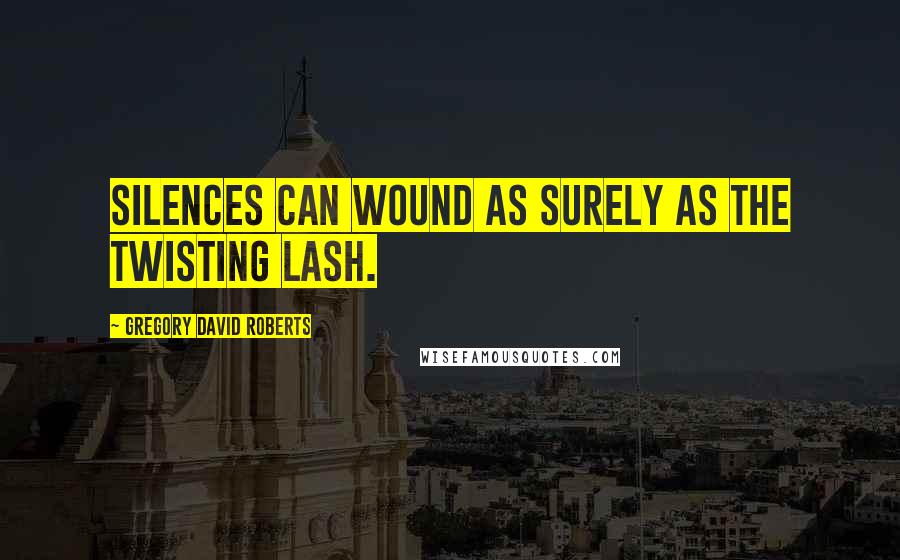 SILENCES CAN WOUND AS SURELY AS THE TWISTING LASH.

~ GREGORY DAVID ROBERTS

WISEFAMOUSQUOTES.COM